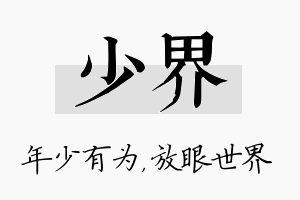 少界

年少有为，放眼世界